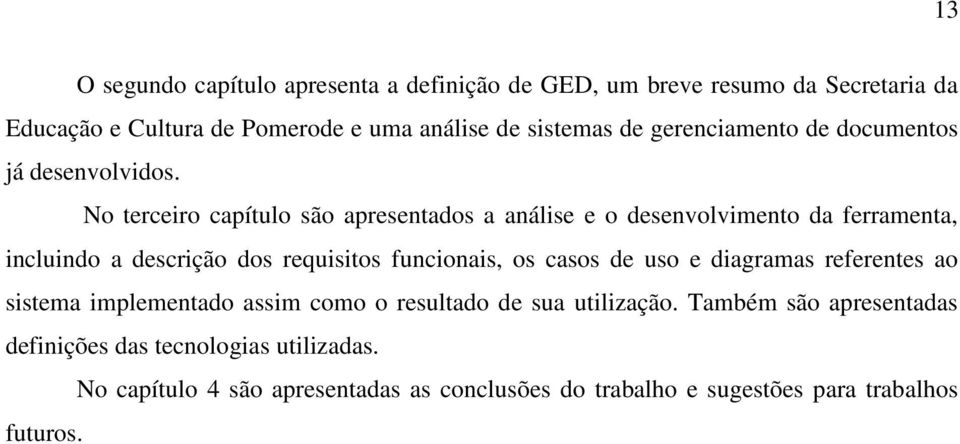 13

O segundo capítulo apresenta a definição de GED, um breve resumo da Secretaria da Educação e Cultura de Pomerode e uma análise de sistemas de gerenciamento de documentos já desenvolvidos.

No terceiro capítulo são apresentados a análise e o desenvolvimento da ferramenta, incluindo a descrição dos requisitos funcionais, os casos de uso e diagramas referentes ao sistema implementado assim como o resultado de sua utilização. Também são apresentadas definições das tecnologias utilizadas.

No capítulo 4 são apresentadas as conclusões do trabalho e sugestões para trabalhos futuros.